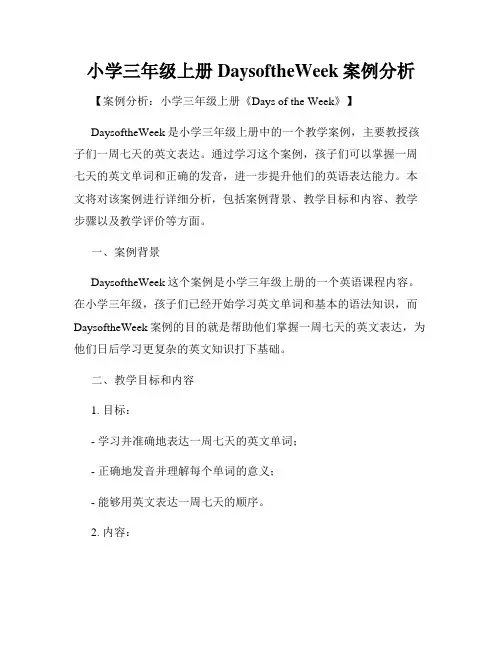 小学三年级上册 DaysoftheWeek 案例分析

【案例分析：小学三年级上册《Days of the Week》】

DaysoftheWeek 是小学三年级上册中的一个教学案例，主要教授孩子们一周七天的英文表达。通过学习这个案例，孩子们可以掌握一周七天的英文单词和正确的发音，进一步提升他们的英语表达能力。本文将对该案例进行详细分析，包括案例背景、教学目标和内容、教学步骤以及教学评价等方面。

一、案例背景

DaysoftheWeek 这个案例是小学三年级上册的一个英语课程内容。在小学三年级，孩子们已经开始学习英文单词和基本的语法知识，而 DaysoftheWeek 案例的目的就是帮助他们掌握一周七天的英文表达，为他们日后学习更复杂的英文知识打下基础。

二、教学目标和内容

1. 目标：

- 学习并准确地表达一周七天的英文单词；

- 正确地发音并理解每个单词的意义；

- 能够用英文表达一周七天的顺序。

2. 内容：